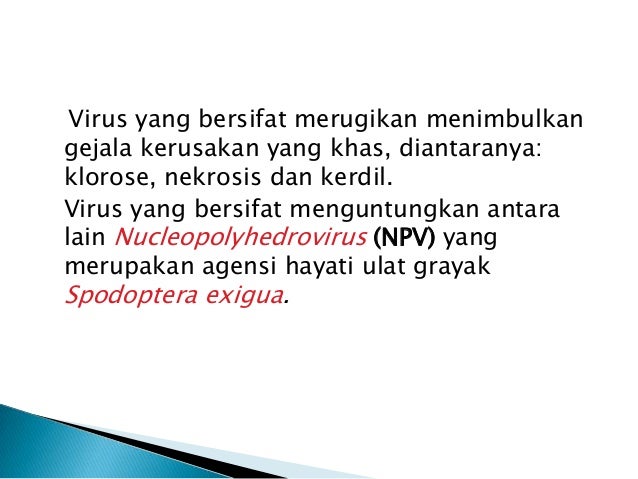 Virus yang bersifat merugikan menimbulkan gejala kerusakan yang khas, diantaranya: klorose, nekrosis dan kerdil.

Virus yang bersifat menguntungkan antara lain Nucleopolyhedrovirus (NPV) yang merupakan agensi hayati ulat grayak Spodoptera exigua.